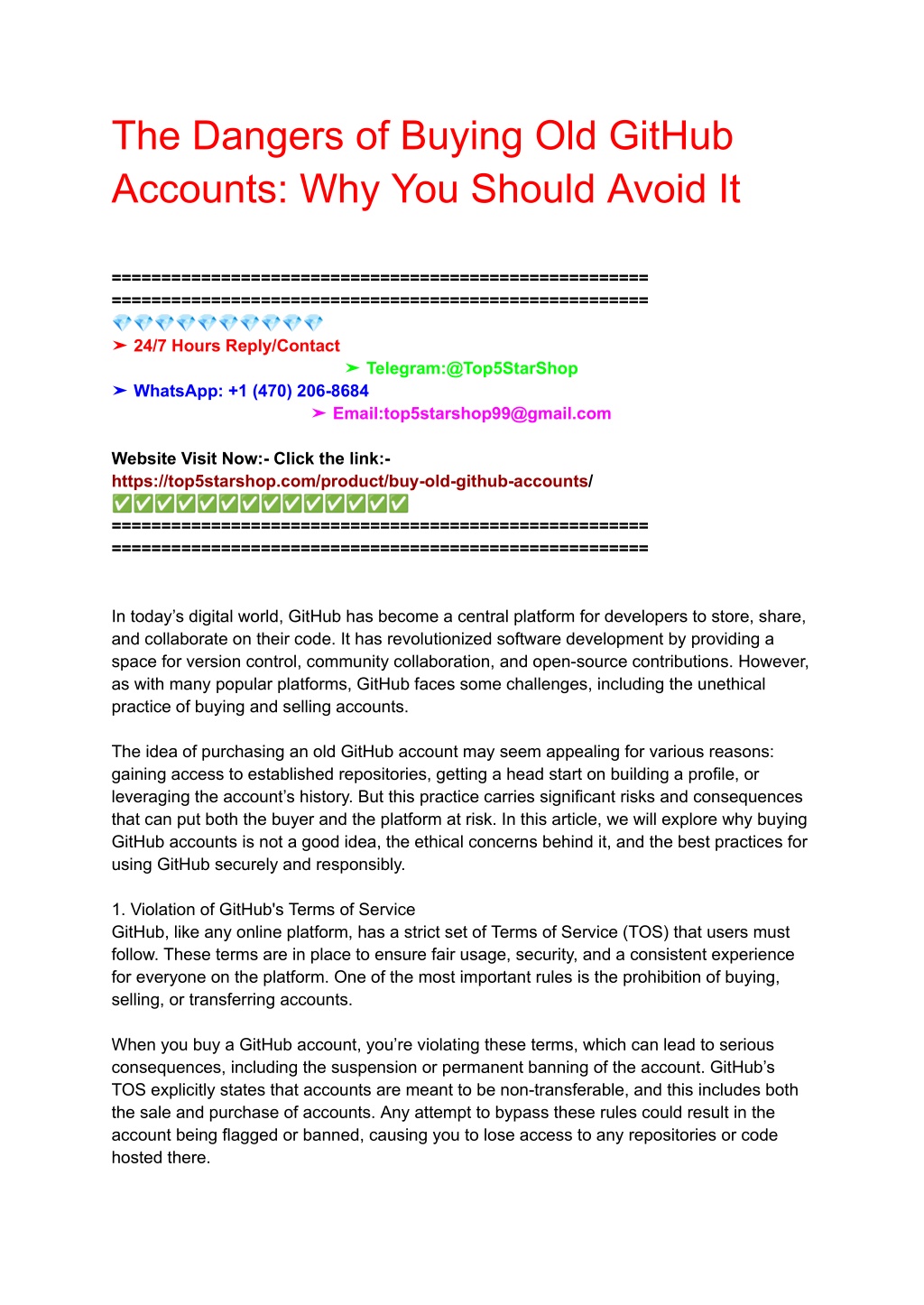 The Dangers of Buying Old GitHub Accounts: Why You Should Avoid It

======================================================
======================================================
💎💎💎💎💎💎💎💎💎💎
➤ 24/7 Hours Reply/Contact
➤ Telegram:@Top5StarShop
➤ WhatsApp: +1 (470) 206-8684
➤ Email:top5starshop99@gmail.com

Website Visit Now:- Click the link:-
https://top5starshop.com/product/buy-old-github-accounts/
✅✅✅✅✅✅✅✅✅✅✅✅✅✅
======================================================
======================================================

In today's digital world, GitHub has become a central platform for developers to store, share, and collaborate on their code. It has revolutionized software development by providing a space for version control, community collaboration, and open-source contributions. However, as with many popular platforms, GitHub faces some challenges, including the unethical practice of buying and selling accounts.

The idea of purchasing an old GitHub account may seem appealing for various reasons: gaining access to established repositories, getting a head start on building a profile, or leveraging the account's history. But this practice carries significant risks and consequences that can put both the buyer and the platform at risk. In this article, we will explore why buying GitHub accounts is not a good idea, the ethical concerns behind it, and the best practices for using GitHub securely and responsibly.

1. Violation of GitHub's Terms of Service
GitHub, like any online platform, has a strict set of Terms of Service (TOS) that users must follow. These terms are in place to ensure fair usage, security, and a consistent experience for everyone on the platform. One of the most important rules is the prohibition of buying, selling, or transferring accounts.

When you buy a GitHub account, you're violating these terms, which can lead to serious consequences, including the suspension or permanent banning of the account. GitHub's TOS explicitly states that accounts are meant to be non-transferable, and this includes both the sale and purchase of accounts. Any attempt to bypass these rules could result in the account being flagged or banned, causing you to lose access to any repositories or code hosted there.